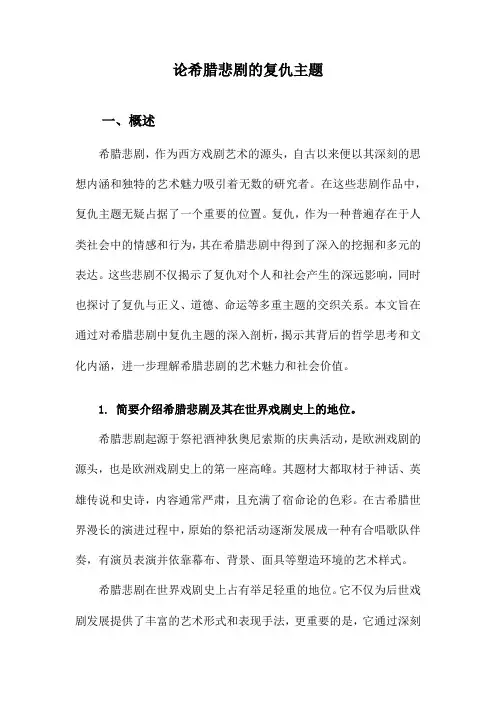 论希腊悲剧的复仇主题

一、概述

希腊悲剧，作为西方戏剧艺术的源头，自古以来便以其深刻的思想内涵和独特的艺术魅力吸引着无数的研究者。在这些悲剧作品中，复仇主题无疑占据了一个重要的位置。复仇，作为一种普遍存在于人类社会中的情感和行为，其在希腊悲剧中得到了深入的挖掘和多元的表达。这些悲剧不仅揭示了复仇对个人和社会产生的深远影响，同时也探讨了复仇与正义、道德、命运等多重主题的交织关系。本文旨在通过对希腊悲剧中复仇主题的深入剖析，揭示其背后的哲学思考和文化内涵，进一步理解希腊悲剧的艺术魅力和社会价值。

1. 简要介绍希腊悲剧及其在世界戏剧史上的地位。

希腊悲剧起源于祭祀酒神狄奥尼索斯的庆典活动，是欧洲戏剧的源头，也是欧洲戏剧史上的第一座高峰。其题材大都取材于神话、英雄传说和史诗，内容通常严肃，且充满了宿命论的色彩。在古希腊世界漫长的演进过程中，原始的祭祀活动逐渐发展成一种有合唱歌队伴奏，有演员表演并依靠幕布、背景、面具等塑造环境的艺术样式。

希腊悲剧在世界戏剧史上占有举足轻重的地位。它不仅为后世戏剧发展提供了丰富的艺术形式和表现手法，更重要的是，它通过深刻